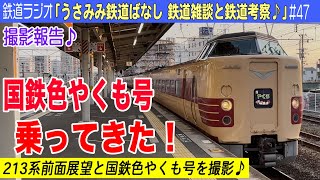 鉄道ラジオ「うさみみ鉄道ばなし 鉄道雑談と鉄道考察♪」#47

撮影報告♪

国鉄色やくも号

乗ってきた！

やくも

213系前面展望と国鉄色やくも号を撮影♪